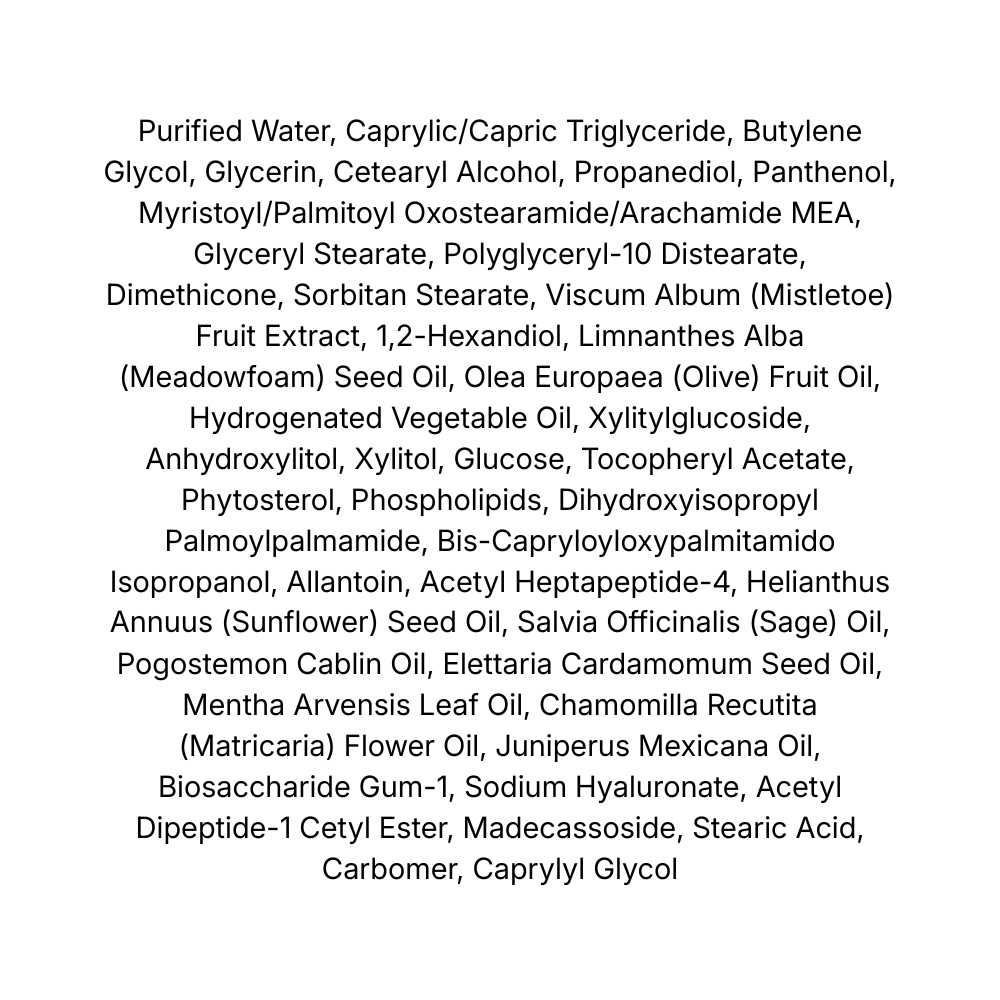 Purified Water, Caprylic/Capric Triglyceride, Butylene Glycol, Glycerin, Cetearyl Alcohol, Propanediol, Panthenol, Myristoyl/Palmitoyl Oxostearamide/Arachamide MEA, Glyceryl Stearate, Polyglyceryl-10 Distearate, Dimethicone, Sorbitan Stearate, Viscum Album (Mistletoe) Fruit Extract, 1,2-Hexandiol, Limnanthes Alba (Meadowfoam) Seed Oil, Olea Europaea (Olive) Fruit Oil, Hydrogenated Vegetable Oil, Xylitylglucoside, Anhydroxylitol, Xylitol, Glucose, Tocopheryl Acetate, Phytosterol, Phospholipids, Dihydroxyisopropyl Palmoylpalmamide, Bis-Capryloyloxypalmitamido Isopropanol, Allantoin, Acetyl Heptapeptide-4, Helianthus Annuus (Sunflower) Seed Oil, Salvia Officinalis (Sage) Oil, Pogostemon Cablin Oil, Elettaria Cardamomum Seed Oil, Mentha Arvensis Leaf Oil, Chamomilla Recutita (Matricaria) Flower Oil, Juniperus Mexicana Oil, Biosaccharide Gum-1, Sodium Hyaluronate, Acetyl Dipeptide-1 Cetyl Ester, Madecassoside, Stearic Acid, Carbomer, Caprylyl Glycol